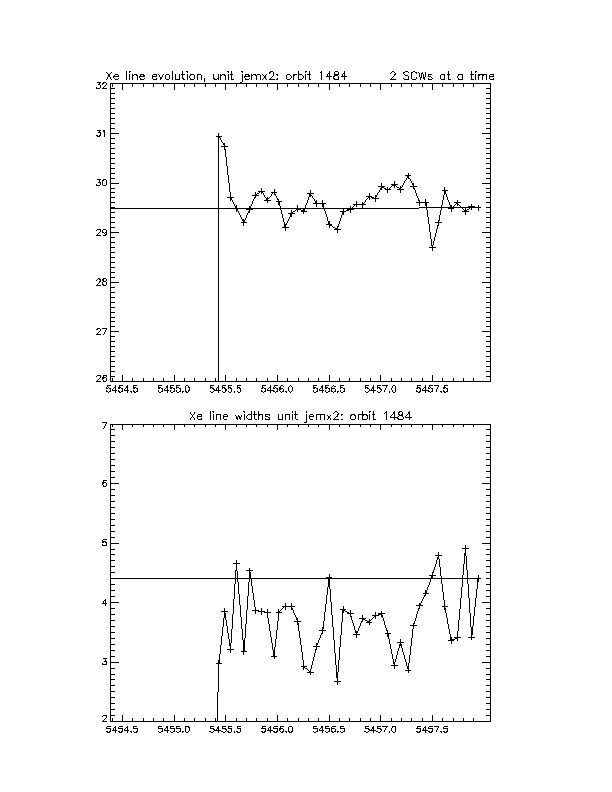 Xe line evolution, unit jemx2: orbit 1484 2 SCWs at a time

32
31
30
29
28
27
26

5454.5 5455.0 5455.5 5456.0 5456.5 5457.0 5457.5

Xe line widths unit jemx2: orbit 1484

7
6
5
4
3
2

5454.5 5455.0 5455.5 5456.0 5456.5 5457.0 5457.5